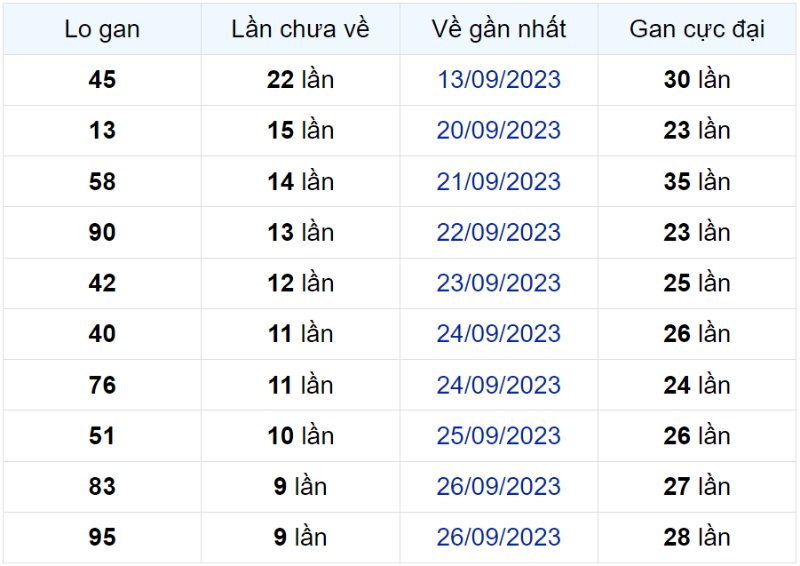 | Lo gan | Lần chưa về | Về gần nhất | Gan cực đại |
|---|---|---|---|
| 45 | 22 lần | 13/09/2023 | 30 lần |
| 13 | 15 lần | 20/09/2023 | 23 lần |
| 58 | 14 lần | 21/09/2023 | 35 lần |
| 90 | 13 lần | 22/09/2023 | 23 lần |
| 42 | 12 lần | 23/09/2023 | 25 lần |
| 40 | 11 lần | 24/09/2023 | 26 lần |
| 76 | 11 lần | 24/09/2023 | 24 lần |
| 51 | 10 lần | 25/09/2023 | 26 lần |
| 83 | 9 lần | 26/09/2023 | 27 lần |
| 95 | 9 lần | 26/09/2023 | 28 lần |